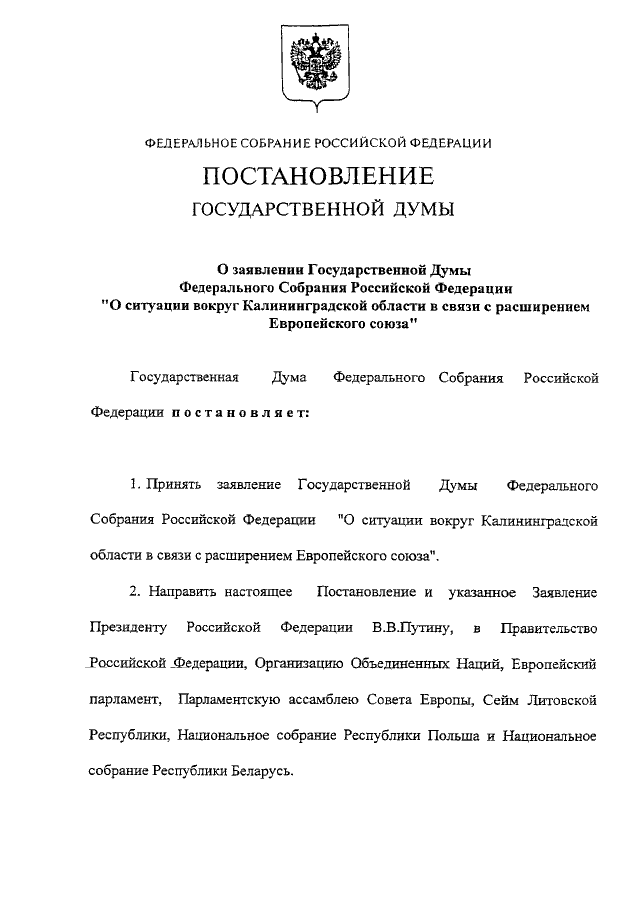 ФЕДЕРАЛЬНОЕ СОБРАНИЕ РОССИЙСКОЙ ФЕДЕРАЦИИ

ПОСТАНОВЛЕНИЕ

ГОСУДАРСТВЕННОЙ ДУМЫ

О заявлении Государственной Думы Федерального Собрания Российской Федерации "О ситуации вокруг Калининградской области в связи с расширением Европейского союза"

Государственная Дума Федерального Собрания Российской Федерации постановляет:

1. Принять заявление Государственной Думы Федерального Собрания Российской Федерации "О ситуации вокруг Калининградской области в связи с расширением Европейского союза".

2. Направить настоящее Постановление и указанное Заявление Президенту Российской Федерации В.В.Путину, в Правительство Российской Федерации, Организацию Объединенных Наций, Европейский парламент, Парламентскую ассамблею Совета Европы, Сейм Литовской Республики, Национальное собрание Республики Польша и Национальное собрание Республики Беларусь.